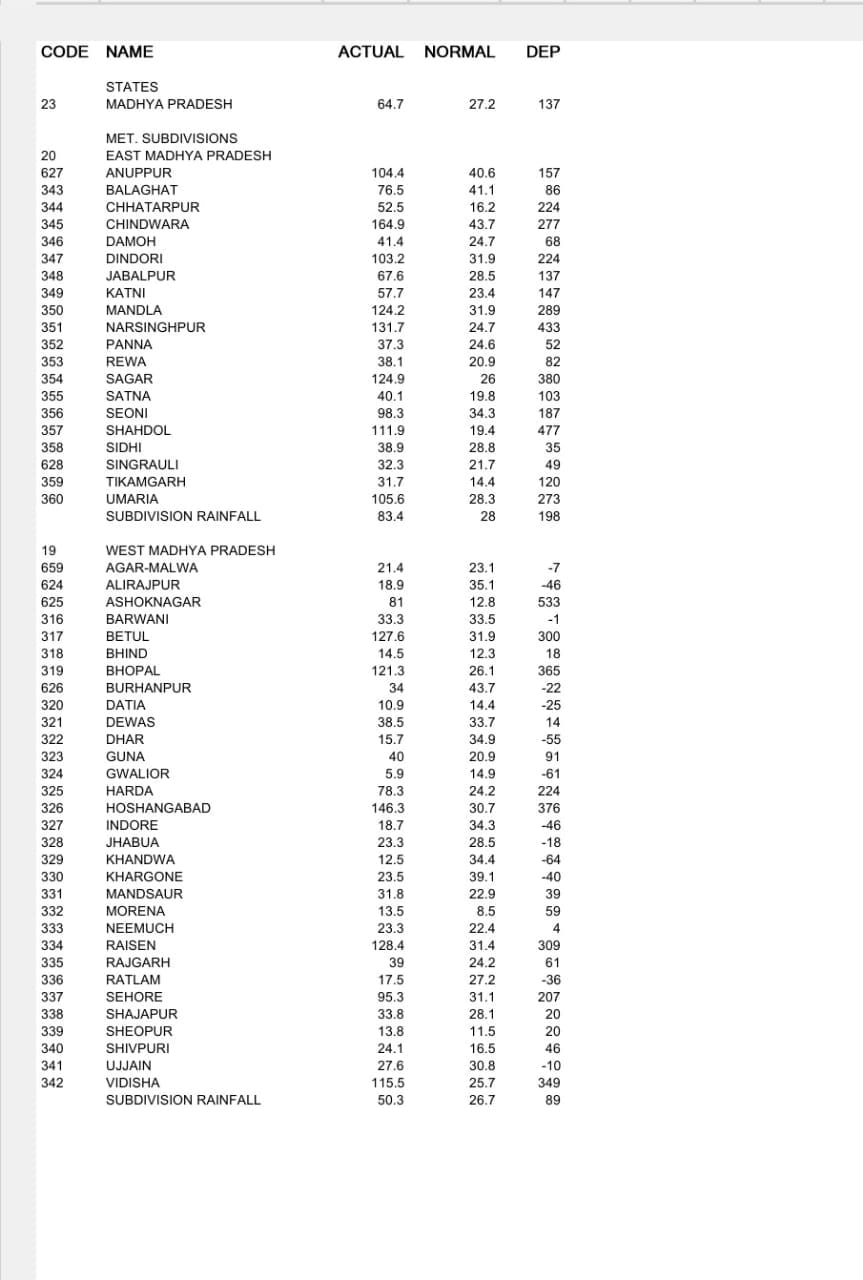 | CODE | NAME | ACTUAL | NORMAL | DEP |
|---|---|---|---|---|
| | STATES | | | |
| 23 | MADHYA PRADESH | 64.7 | 27.2 | 137 |
| | MET. SUBDIVISIONS | | | |
| 20 | EAST MADHYA PRADESH | | | |
| 627 | ANUPPUR | 104.4 | 40.6 | 157 |
| 343 | BALAGHAT | 76.5 | 41.1 | 86 |
| 344 | CHHATARPUR | 52.5 | 16.2 | 224 |
| 345 | CHINDWARA | 164.9 | 43.7 | 277 |
| 346 | DAMOH | 41.4 | 24.7 | 68 |
| 347 | DINDORI | 103.2 | 31.9 | 224 |
| 348 | JABALPUR | 67.6 | 28.5 | 137 |
| 349 | KATNI | 57.7 | 23.4 | 147 |
| 350 | MANDLA | 124.2 | 31.9 | 289 |
| 351 | NARSINGHPUR | 131.7 | 24.7 | 433 |
| 352 | PANNA | 37.3 | 24.6 | 52 |
| 353 | REWA | 38.1 | 20.9 | 82 |
| 354 | SAGAR | 124.9 | 26 | 380 |
| 355 | SATNA | 40.1 | 19.8 | 103 |
| 356 | SEONI | 98.3 | 34.3 | 187 |
| 357 | SHAHDOL | 111.9 | 19.4 | 477 |
| 358 | SIDHI | 38.9 | 28.8 | 35 |
| 628 | SINGRAULI | 32.3 | 21.7 | 49 |
| 359 | TIKAMGARH | 31.7 | 14.4 | 120 |
| 360 | UMARIA | 105.6 | 28.3 | 273 |
| | SUBDIVISION RAINFALL | 83.4 | 28 | 198 |
| 19 | WEST MADHYA PRADESH | | | |
| 659 | AGAR-MALWA | 21.4 | 23.1 | -7 |
| 624 | ALIRAJPUR | 18.9 | 35.1 | -46 |
| 625 | ASHOKNAGAR | 81 | 12.8 | 533 |
| 316 | BARWANI | 33.3 | 33.5 | -1 |
| 317 | BETUL | 127.6 | 31.9 | 300 |
| 318 | BHIND | 14.5 | 12.3 | 18 |
| 319 | BHOPAL | 121.3 | 26.1 | 365 |
| 626 | BURHANPUR | 34 | 43.7 | -22 |
| 320 | DATIA | 10.9 | 14.4 | -25 |
| 321 | DEWAS | 38.5 | 33.7 | 14 |
| 322 | DHAR | 15.7 | 34.9 | -55 |
| 323 | GUNA | 40 | 20.9 | 91 |
| 324 | GWALIOR | 5.9 | 14.9 | -61 |
| 325 | HARDA | 78.3 | 24.2 | 224 |
| 326 | HOSHANGABAD | 146.3 | 30.7 | 376 |
| 327 | INDORE | 18.7 | 34.3 | -46 |
| 328 | JHABUA | 23.3 | 28.5 | -18 |
| 329 | KHANDWA | 12.5 | 34.4 | -64 |
| 330 | KHARGONE | 23.5 | 39.1 | -40 |
| 331 | MANDSAUR | 31.8 | 22.9 | 39 |
| 332 | MORENA | 13.5 | 8.5 | 59 |
| 333 | NEEMUCH | 23.3 | 22.4 | 4 |
| 334 | RAISEN | 128.4 | 31.4 | 309 |
| 335 | RAJGARH | 39 | 24.2 | 61 |
| 336 | RATLAM | 17.5 | 27.2 | -36 |
| 337 | SEHORE | 95.3 | 31.1 | 207 |
| 338 | SHAJAPUR | 33.8 | 28.1 | 20 |
| 339 | SHEOPUR | 13.8 | 11.5 | 20 |
| 340 | SHIVPURI | 24.1 | 16.5 | 46 |
| 341 | UJJAIN | 27.6 | 30.8 | -10 |
| 342 | VIDISHA | 115.5 | 25.7 | 349 |
| | SUBDIVISION RAINFALL | 50.3 | 26.7 | 89 |